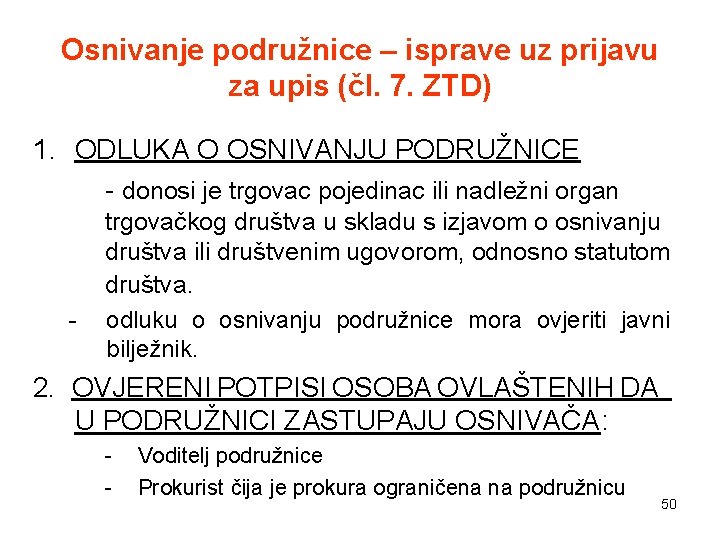 Osnivanje podružnice – isprave uz prijavu za upis (čl. 7. ZTD)

1. ODLUKA O OSNIVANJU PODRUŽNICE

- donosi je trgovac pojedinac ili nadležni organ trgovačkog društva u skladu s izjavom o osnivanju društva ili društvenim ugovorom, odnosno statutom društva.

- odluku o osnivanju podružnice mora ovjeriti javni bilježnik.

2. OVJERENI POTPISI OSOBA OVLAŠTENIH DA U PODRUŽNICI ZASTUPAJU OSNIVAČA:

- Voditelj podružnice

- Prokurist čija je prokura ograničena na podružnicu

50